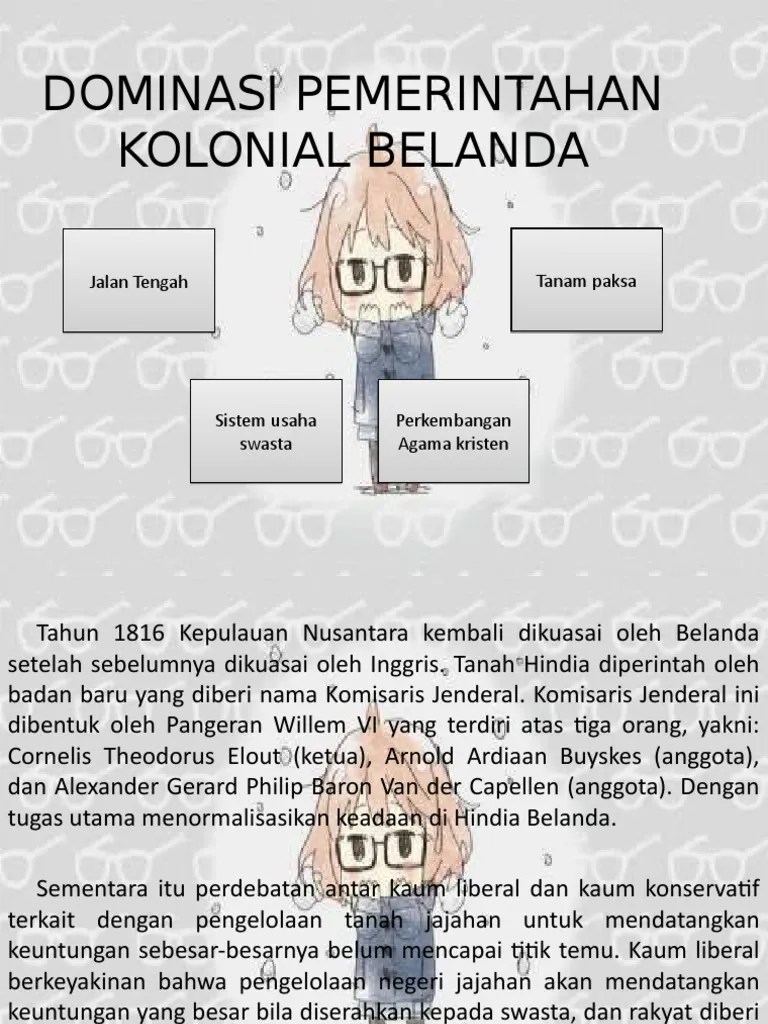 DOMINASI PEMERINTAHAN KOLONIAL BELANDA

Jalan Tengah

Tanam paksa

Sistem usaha swasta

Perkembangan Agama kristen

Tahun 1816 Kepulauan Nusantara kembali dikuasai oleh Belanda setelah sebelumnya dikuasai oleh Inggris. Tanah Hindia diperintah oleh badan baru yang diberi nama Komisaris Jenderal. Komisaris Jenderal ini dibentuk oleh Pangeran Willem VI yang terdiri atas tiga orang, yakni: Cornelis Theodorus Elout (ketua), Arnold Ardiaan Buyskes (anggota), dan Alexander Gerard Philip Baron Van der Capellen (anggota). Dengan tugas utama menormalisasikan keadaan di Hindia Belanda.

Sementara itu perdebatan antar kaum liberal dan kaum konservatif terkait dengan pengelolaan tanah jajahan untuk mendatangkan keuntungan sebesar-besarnya belum mencapai titik temu. Kaum liberal berkeyakinan bahwa pengelolaan negeri jajahan akan mendatangkan keuntungan yang besar bila diserahkan kepada swasta, dan rakyat diberi